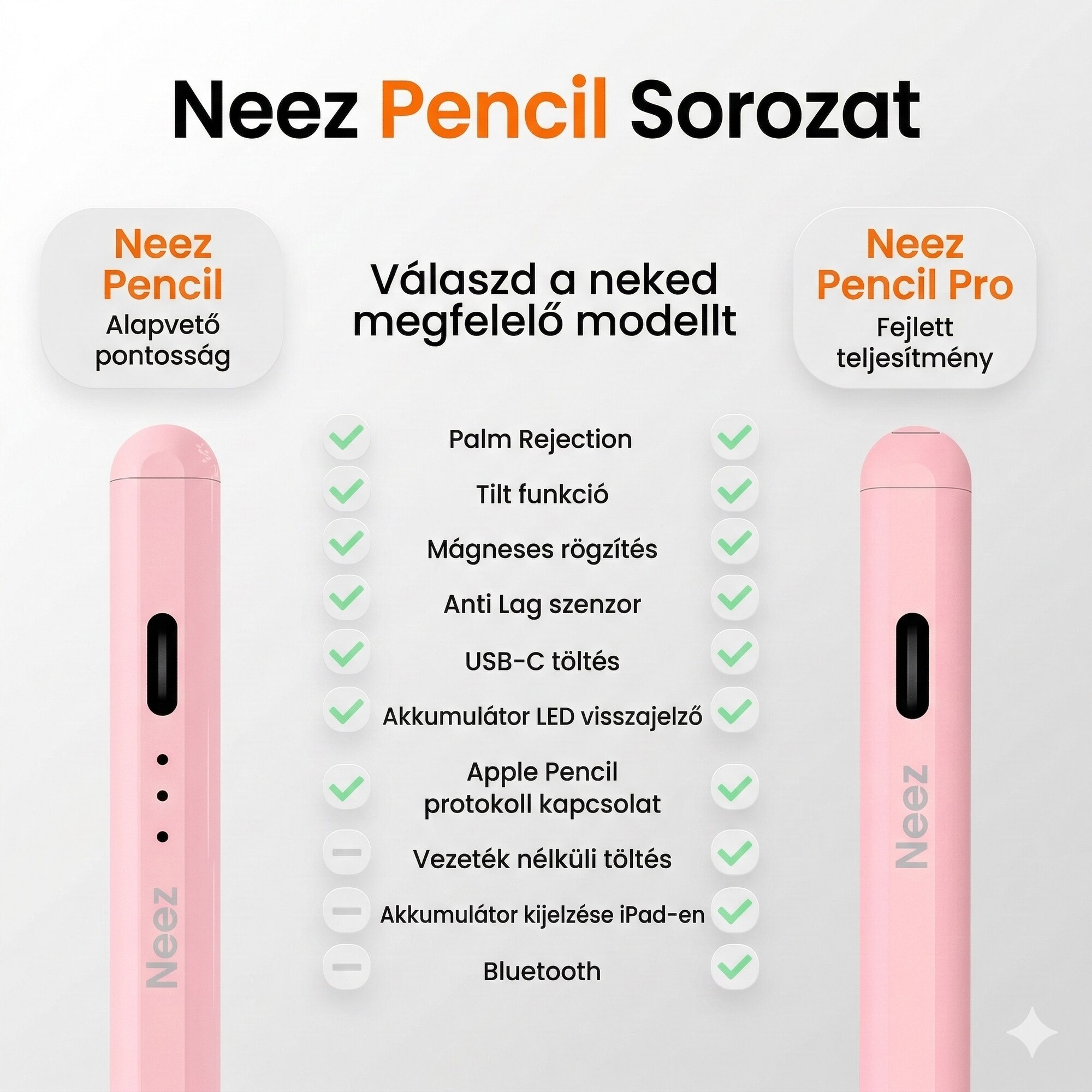 Neez Pencil Sorozat

Neez Pencil
Alapvető pontosság

Válaszd a neked megfelelő modellt

Neez Pencil Pro
Fejlett teljesítmény

Palm Rejection
Tilt funkció
Mágneses rögzítés
Anti Lag szenzor
USB-C töltés
Akkumulátor LED visszajelző
Apple Pencil protokoll kapcsolat
Vezeték nélküli töltés
Akkumulátor kijelzése iPad-en
Bluetooth

Neez

Neez